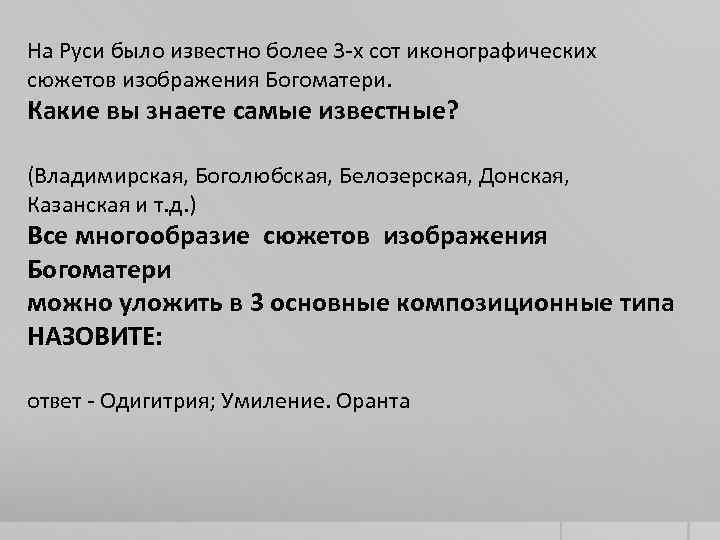 На Руси было известно более 3-х сот иконографических сюжетов изображения Богоматери.
Какие вы знаете самые известные?

(Владимирская, Боголюбская, Белозерская, Донская, Казанская и т.д.)
Все многообразие сюжетов изображения Богоматери
можно уложить в 3 основные композиционные типа
НАЗОВИТЕ:

ответ - Одигитрия; Умиление. Оранта